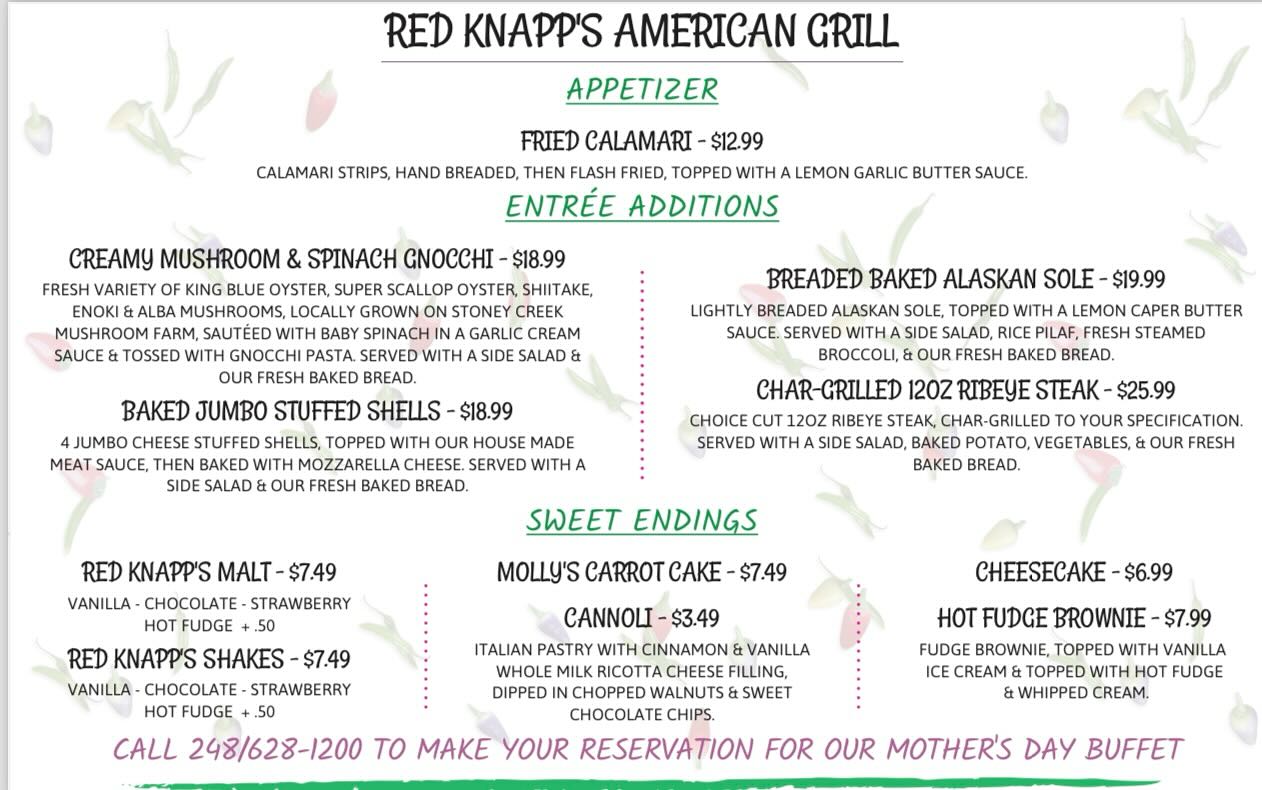 RED KNAPP'S AMERICAN GRILL

APPETIZER

FRIED CALAMARI - $12.99

CALAMARI STRIPS, HAND BREADED, THEN FLASH FRIED, TOPPED WITH A LEMON GARLIC BUTTER SAUCE.

ENTRÉE ADDITIONS

CREAMY MUSHROOM & SPINACH GNOCCHI - $18.99

FRESH VARIETY OF KING BLUE OYSTER, SUPER SCALLOP OYSTER, SHIITAKE, ENOKI & ALBA MUSHROOMS, LOCALLY GROWN ON STONEY CREEK MUSHROOM FARM, SAUTÉED WITH BABY SPINACH IN A GARLIC CREAM SAUCE & TOSSED WITH GNOCCHI PASTA. SERVED WITH A SIDE SALAD & OUR FRESH BAKED BREAD.

BAKED JUMBO STUFFED SHELLS - $18.99

4 JUMBO CHEESE STUFFED SHELLS, TOPPED WITH OUR HOUSE MADE MEAT SAUCE, THEN BAKED WITH MOZZARELLA CHEESE. SERVED WITH A SIDE SALAD & OUR FRESH BAKED BREAD.

BREADED BAKED ALASKAN SOLE - $19.99

LIGHTLY BREADED ALASKAN SOLE, TOPPED WITH A LEMON CAPER BUTTER SAUCE. SERVED WITH A SIDE SALAD, RICE PILAF, FRESH STEAMED BROCCOLI, & OUR FRESH BAKED BREAD.

CHAR-GRILLED 12OZ RIBEYE STEAK - $25.99

CHOICE CUT 12OZ RIBEYE STEAK, CHAR-GRILLED TO YOUR SPECIFICATION. SERVED WITH A SIDE SALAD, BAKED POTATO, VEGETABLES, & OUR FRESH BAKED BREAD.

SWEET ENDINGS

RED KNAPP'S MALT - $7.49

VANILLA - CHOCOLATE - STRAWBERRY
HOT FUDGE + .50

RED KNAPP'S SHAKES - $7.49

VANILLA - CHOCOLATE - STRAWBERRY
HOT FUDGE + .50

MOLLY'S CARROT CAKE - $7.49

CANNOLI - $3.49

ITALIAN PASTRY WITH CINNAMON & VANILLA WHOLE MILK RICOTTA CHEESE FILLING, DIPPED IN CHOPPED WALNUTS & SWEET CHOCOLATE CHIPS.

CHEESECAKE - $6.99

HOT FUDGE BROWNIE - $7.99

FUDGE BROWNIE, TOPPED WITH VANILLA ICE CREAM & TOPPED WITH HOT FUDGE & WHIPPED CREAM.

CALL 248/628-1200 TO MAKE YOUR RESERVATION FOR OUR MOTHER'S DAY BUFFET